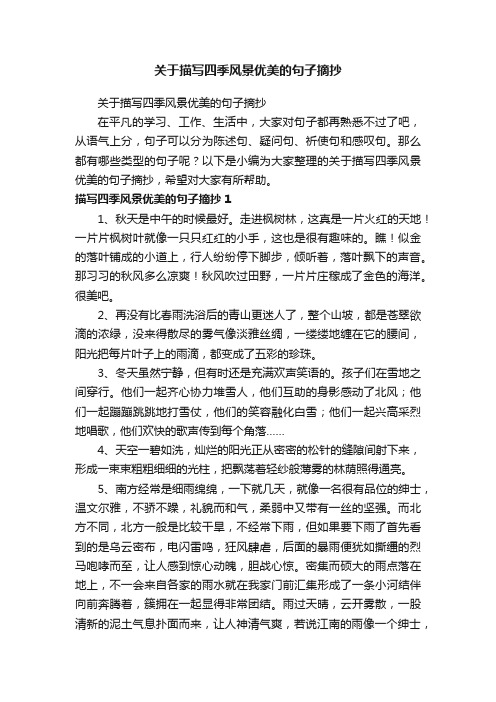 关于描写四季风景优美的句子摘抄

关于描写四季风景优美的句子摘抄

在平凡的学习、工作、生活中，大家对句子都再熟悉不过了吧，从语气上分，句子可以分为陈述句、疑问句、祈使句和感叹句。那么都有哪些类型的句子呢？以下是小编为大家整理的关于描写四季风景优美的句子摘抄，希望对大家有所帮助。

描写四季风景优美的句子摘抄 1

1、秋天是中午的时候最好。走进枫树林，这真是一片火红的天地！一片片枫树叶就像一只只红红的小手，这也是很有趣味的。瞧！似金的落叶铺成的小道上，行人纷纷停下脚步，倾听着，落叶飘下的声音。那习习的秋风多么凉爽！秋风吹过田野，一片片庄稼成了金色的海洋。很美吧。

2、再没有比春雨洗浴后的青山更迷人了，整个山坡，都是苍翠欲滴的浓绿，没来得散尽的雾气像淡雅丝绸，一缕缕地缠在它的腰间，阳光把每片叶子上的雨滴，都变成了五彩的珍珠。

3、冬天虽然宁静，但有时还是充满欢声笑语的。孩子们在雪地之间穿行。他们一起齐心协力堆雪人，他们互助的身影感动了北风；他们一起蹦蹦跳跳地打雪仗，他们的笑容融化白雪；他们一起兴高采烈地唱歌，他们欢快的歌声传到每个角落……

4、天空一碧如洗，灿烂的阳光正从密密的松针的缝隙间射下来，形成一束束粗粗细细的光柱，把飘荡着轻纱般薄雾的林荫照得通亮。

5、南方经常是细雨绵绵，一下就几天，就像一名很有品位的绅士，温文尔雅，不骄不躁，礼貌而和气，柔弱中又带有一丝的坚强。而北方不同，北方一般是比较干旱，不经常下雨，但如果要下雨了首先看到的是乌云密布，电闪雷鸣，狂风肆虐，后面的暴雨便犹如撕缰的烈马咆哮而至，让人感到惊心动魄，胆战心惊。密集而硕大的雨点落在地上，不一会来自各家的雨水就在我家门前汇集形成了一条小河结伴向前奔腾着，簇拥在一起显得非常团结。雨过天晴，云开雾散，一股清新的泥土气息扑面而来，让人神清气爽，若说江南的雨像一个绅士，